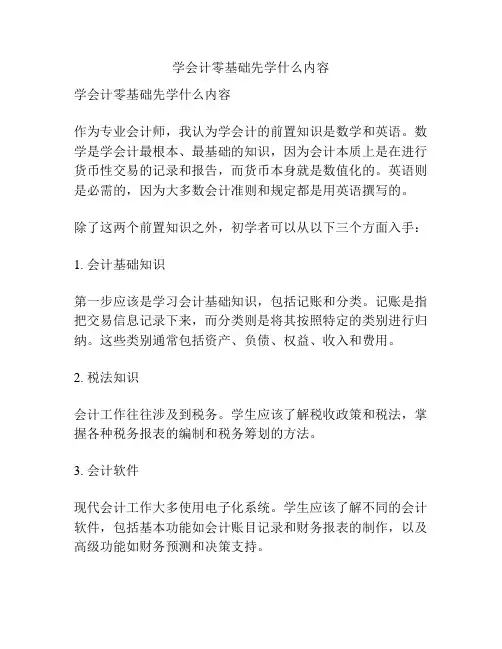 学会计零基础先学什么内容

学会计零基础先学什么内容

作为专业会计师，我认为学会计的前置知识是数学和英语。数学是学会计最根本、最基础的知识，因为会计本质上是在进行货币性交易的记录和报告，而货币本身就是数值化的。英语则是必需的，因为大多数会计准则和规定都是用英语撰写的。

除了这两个前置知识之外，初学者可以从以下三个方面入手：

1. 会计基础知识

第一步应该是学习会计基础知识，包括记账和分类。记账是指把交易信息记录下来，而分类则是将其按照特定的类别进行归纳。这些类别通常包括资产、负债、权益、收入和费用。

2. 税法知识

会计工作往往涉及到税务。学生应该了解税收政策和税法，掌握各种税务报表的编制和税务筹划的方法。

3. 会计软件

现代会计工作大多使用电子化系统。学生应该了解不同的会计软件，包括基本功能如会计账目记录和财务报表的制作，以及高级功能如财务预测和决策支持。